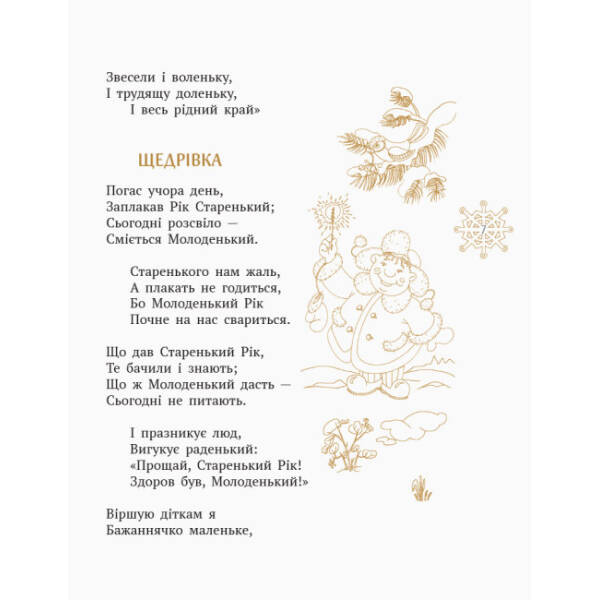 Звесели і воленьку,
І трудящу доленьку,
І весь рідний край»

ЩЕДРІВКА

Погас учора день,
Заплакав Рік Старенький;
Сьогодні розсвіло —
Сміється Молоденький.

Старенького нам жаль,
А плакать не годиться,
Бо Молоденький Рік
Почне на нас свариться.

Що дав Старенький Рік,
Те бачили і знають;
Що ж Молоденький дасть —
Сьогодні не питають.

І празникує люд,
Вигукує раденький:
«Прощай, Старенький Рік!
Здоров був, Молоденький!»

Віршую діткам я
Бажаннячко маленьке,

7